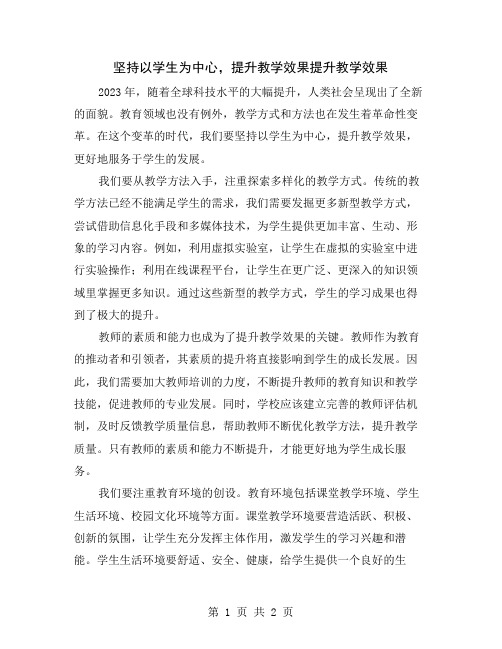 坚持以学生为中心，提升教学效果提升教学效果

2023年，随着全球科技水平的大幅提升，人类社会呈现出了全新的面貌。教育领域也没有例外，教学方式和方法也在发生着革命性变革。在这个变革的时代，我们要坚持以学生为中心，提升教学效果，更好地服务于学生的发展。

我们要从教学方法入手，注重探索多样化的教学方式。传统的教学方法已经不能满足学生的需求，我们需要发掘更多新型教学方式，尝试借助信息化手段和多媒体技术，为学生提供更加丰富、生动、形象的学习内容。例如，利用虚拟实验室，让学生在虚拟的实验室中进行实验操作；利用在线课程平台，让学生在更广泛、更深入的知识领域里掌握更多知识。通过这些新型的教学方式，学生的学习成果也得到了极大的提升。

教师的素质和能力也成为了提升教学效果的关键。教师作为教育的推动者和引领者，其素质的提升将直接影响到学生的成长发展。因此，我们需要加大教师培训的力度，不断提升教师的教育知识和教学技能，促进教师的专业发展。同时，学校应该建立完善的教师评估机制，及时反馈教学质量信息，帮助教师不断优化教学方法，提升教学质量。只有教师的素质和能力不断提升，才能更好地为学生成长服务。

我们要注重教育环境的创设。教育环境包括课堂教学环境、学生生活环境、校园文化环境等方面。课堂教学环境要营造活跃、积极、创新的氛围，让学生充分发挥主体作用，激发学生的学习兴趣和潜能。学生生活环境要舒适、安全、健康，给学生提供一个良好的生

第 1 页 共 2 页